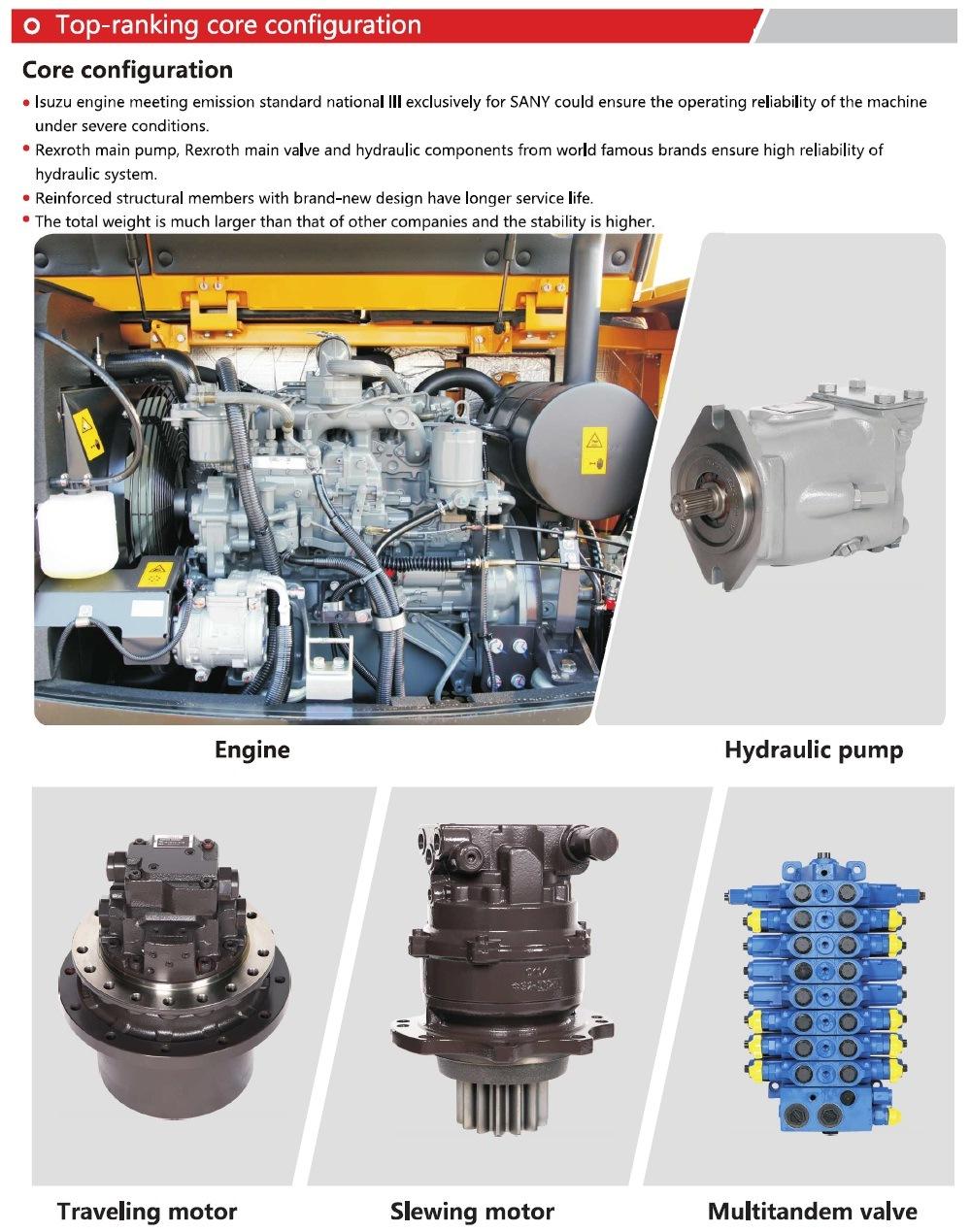 Top-ranking core configuration

Core configuration

• Isuzu engine meeting emission standard national III exclusively for SANY could ensure the operating reliability of the machine under severe conditions.
• Rexroth main pump, Rexroth main valve and hydraulic components from world famous brands ensure high reliability of hydraulic system.
• Reinforced structural members with brand-new design have longer service life.
• The total weight is much larger than that of other companies and the stability is higher.

Engine

Hydraulic pump

Traveling motor

Slewing motor

Multitandem valve